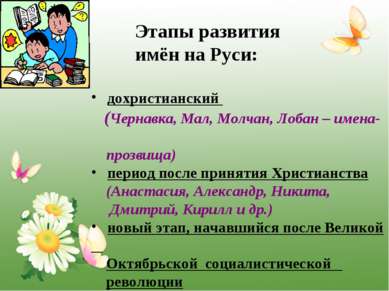 Этапы развития имён на Руси:

• дохристианский
(Чернавка, Мал, Молчан, Лобан – имена-прозвища)

• период после принятия Христианства (Анастасия, Александр, Никита, Дмитрий, Кирилл и др.)

• новый этап, начавшийся после Великой Октябрьской социалистической революции